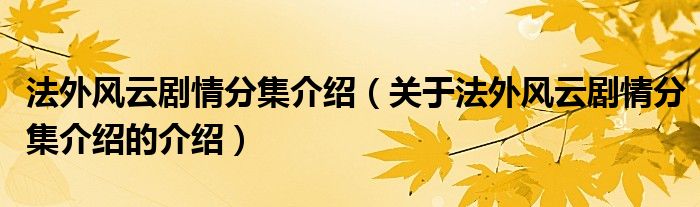 法外风云剧情分集介绍（关于法外风云剧情分集介绍的介绍）